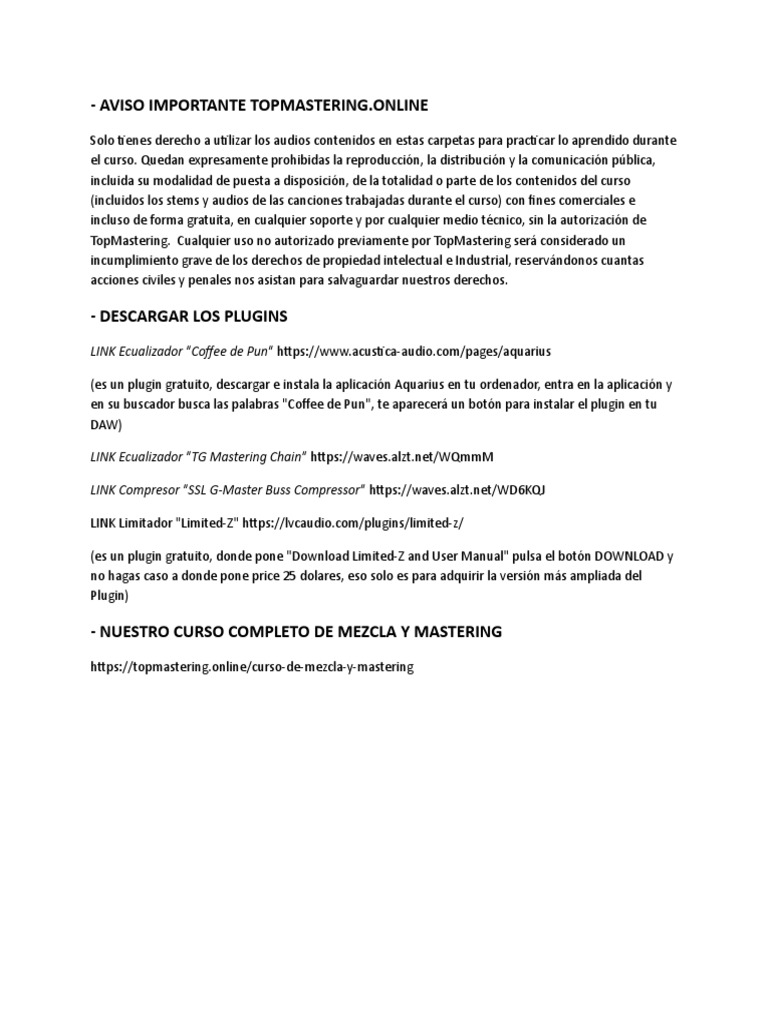 - AVISO IMPORTANTE TOPMASTERING.ONLINE

Solo tienes derecho a utilizar los audios contenidos en estas carpetas para practicar lo aprendido durante el curso. Quedan expresamente prohibidas la reproducción, la distribución y la comunicación pública, incluida su modalidad de puesta a disposición, de la totalidad o parte de los contenidos del curso (incluidos los stems y audios de las canciones trabajadas durante el curso) con fines comerciales e incluso de forma gratuita, en cualquier soporte y por cualquier medio técnico, sin la autorización de TopMastering. Cualquier uso no autorizado previamente por TopMastering será considerado un incumplimiento grave de los derechos de propiedad intelectual e Industrial, reservándonos cuantas acciones civiles y penales nos asistan para salvaguardar nuestros derechos.

- DESCARGAR LOS PLUGINS

LINK Ecualizador "Coffee de Pun" https://www.acustica-audio.com/pages/aquarius

(es un plugin gratuito, descargar e instala la aplicación Aquarius en tu ordenador, entra en la aplicación y en su buscador busca las palabras "Coffee de Pun", te aparecerá un botón para instalar el plugin en tu DAW)

LINK Ecualizador "TG Mastering Chain" https://waves.alzt.net/WQmmM

LINK Compresor "SSL G-Master Buss Compressor" https://waves.alzt.net/WD6KQJ

LINK Limitador "Limited-Z" https://lvcaudio.com/plugins/limited-z/

(es un plugin gratuito, donde pone "Download Limited-Z and User Manual" pulsa el botón DOWNLOAD y no hagas caso a donde pone price 25 dolares, eso solo es para adquirir la versión más ampliada del Plugin)

- NUESTRO CURSO COMPLETO DE MEZCLA Y MASTERING

https://topmastering.online/curso-de-mezcla-y-mastering